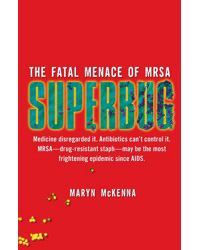 THE FATAL MENACE OF MRSA

SUPERBUG

Medicine disregarded it. Antibiotics can't control it. MRSA—drug-resistant staph—may be the most frightening epidemic since AIDS.

MARYN McKENNA